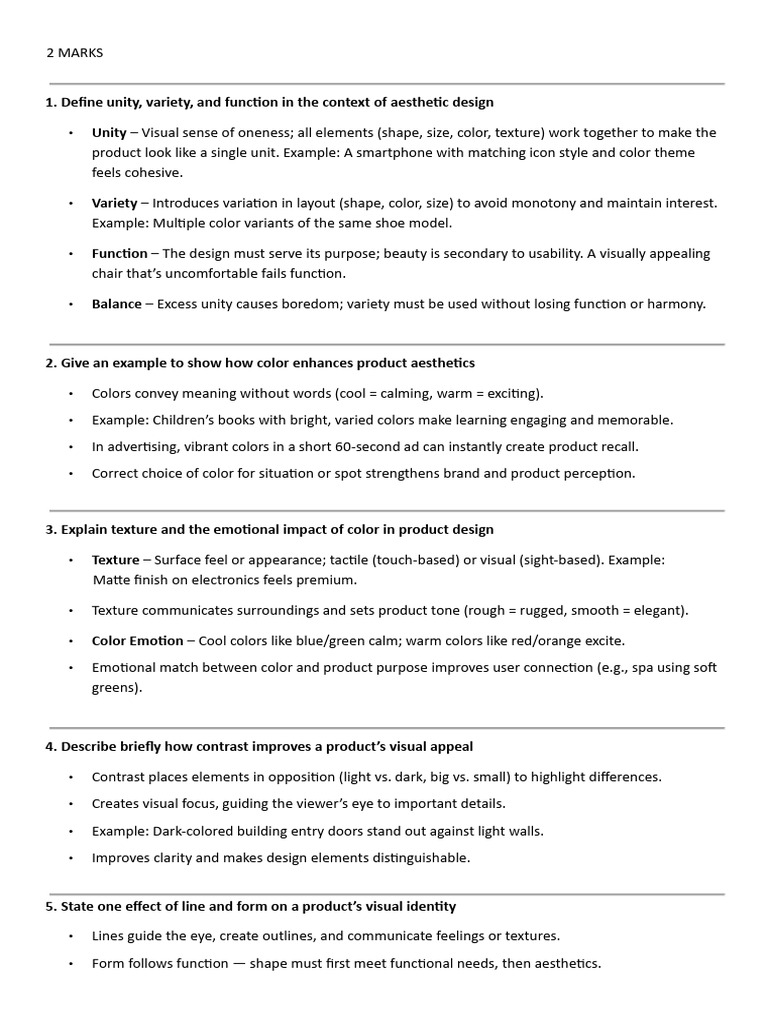 2 MARKS

1. Define unity, variety, and function in the context of aesthetic design

• Unity – Visual sense of oneness; all elements (shape, size, color, texture) work together to make the product look like a single unit. Example: A smartphone with matching icon style and color theme feels cohesive.

• Variety – Introduces variation in layout (shape, color, size) to avoid monotony and maintain interest. Example: Multiple color variants of the same shoe model.

• Function – The design must serve its purpose; beauty is secondary to usability. A visually appealing chair that's uncomfortable fails function.

• Balance – Excess unity causes boredom; variety must be used without losing function or harmony.

2. Give an example to show how color enhances product aesthetics

• Colors convey meaning without words (cool = calming, warm = exciting).

• Example: Children's books with bright, varied colors make learning engaging and memorable.

• In advertising, vibrant colors in a short 60-second ad can instantly create product recall.

• Correct choice of color for situation or spot strengthens brand and product perception.

3. Explain texture and the emotional impact of color in product design

• Texture – Surface feel or appearance; tactile (touch-based) or visual (sight-based). Example: Matte finish on electronics feels premium.

• Texture communicates surroundings and sets product tone (rough = rugged, smooth = elegant).

• Color Emotion – Cool colors like blue/green calm; warm colors like red/orange excite.

• Emotional match between color and product purpose improves user connection (e.g., spa using soft greens).

4. Describe briefly how contrast improves a product's visual appeal

• Contrast places elements in opposition (light vs. dark, big vs. small) to highlight differences.

• Creates visual focus, guiding the viewer's eye to important details.

• Example: Dark-colored building entry doors stand out against light walls.

• Improves clarity and makes design elements distinguishable.

5. State one effect of line and form on a product's visual identity

• Lines guide the eye, create outlines, and communicate feelings or textures.

• Form follows function — shape must first meet functional needs, then aesthetics.